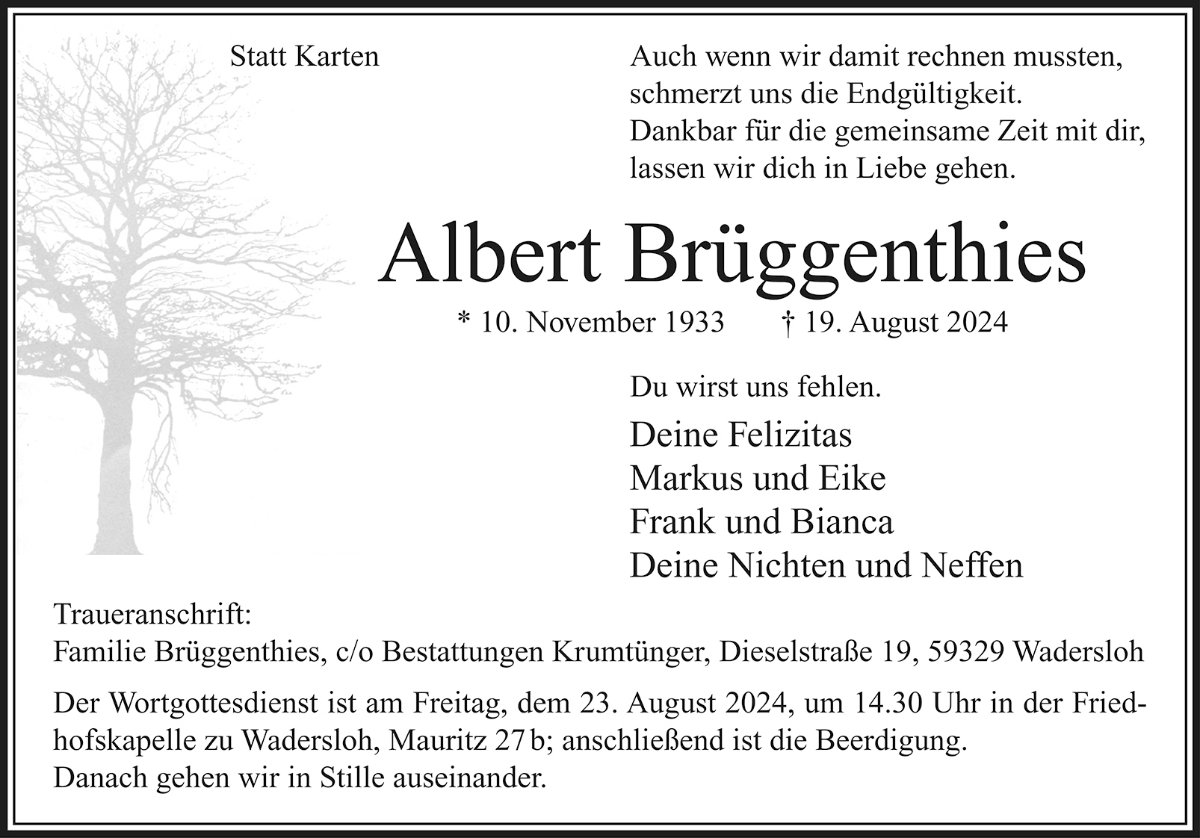 Statt Karten

Auch wenn wir damit rechnen mussten, schmerzt uns die Endgültigkeit. Dankbar für die gemeinsame Zeit mit dir, lassen wir dich in Liebe gehen.

Albert Brüggenthies

* 10. November 1933 † 19. August 2024

Du wirst uns fehlen.

Deine Felizitas
Markus und Eike
Frank und Bianca
Deine Nichten und Neffen

Traueranschrift:
Familie Brüggenthies, c/o Bestattungen Krumtünger, Dieselstraße 19, 59329 Wadersloh

Der Wortgottesdienst ist am Freitag, dem 23. August 2024, um 14.30 Uhr in der Friedhofskapelle zu Wadersloh, Mauritz 27 b; anschließend ist die Beerdigung.
Danach gehen wir in Stille auseinander.